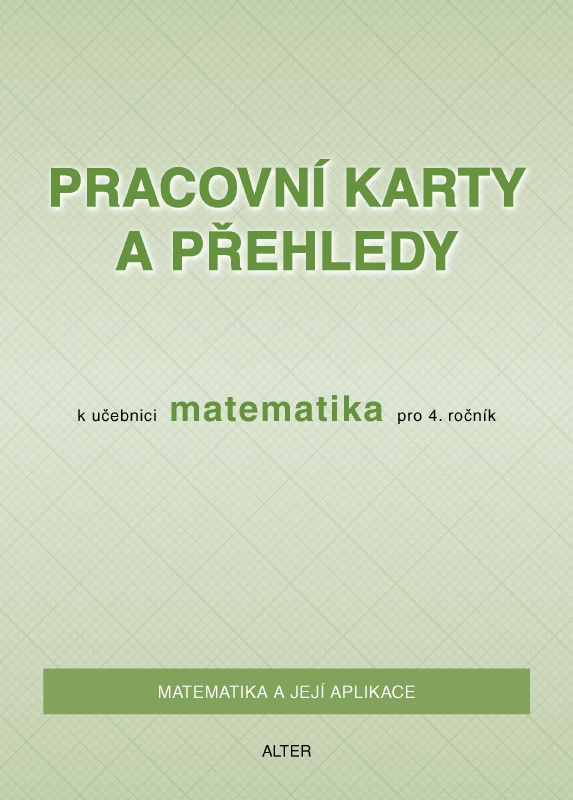 PRACOVNÍ KARTY A PŘEHLEDY

k učebnici matematika pro 4. ročník

MATEMATIKA A JEJÍ APLIKACE

ALTER